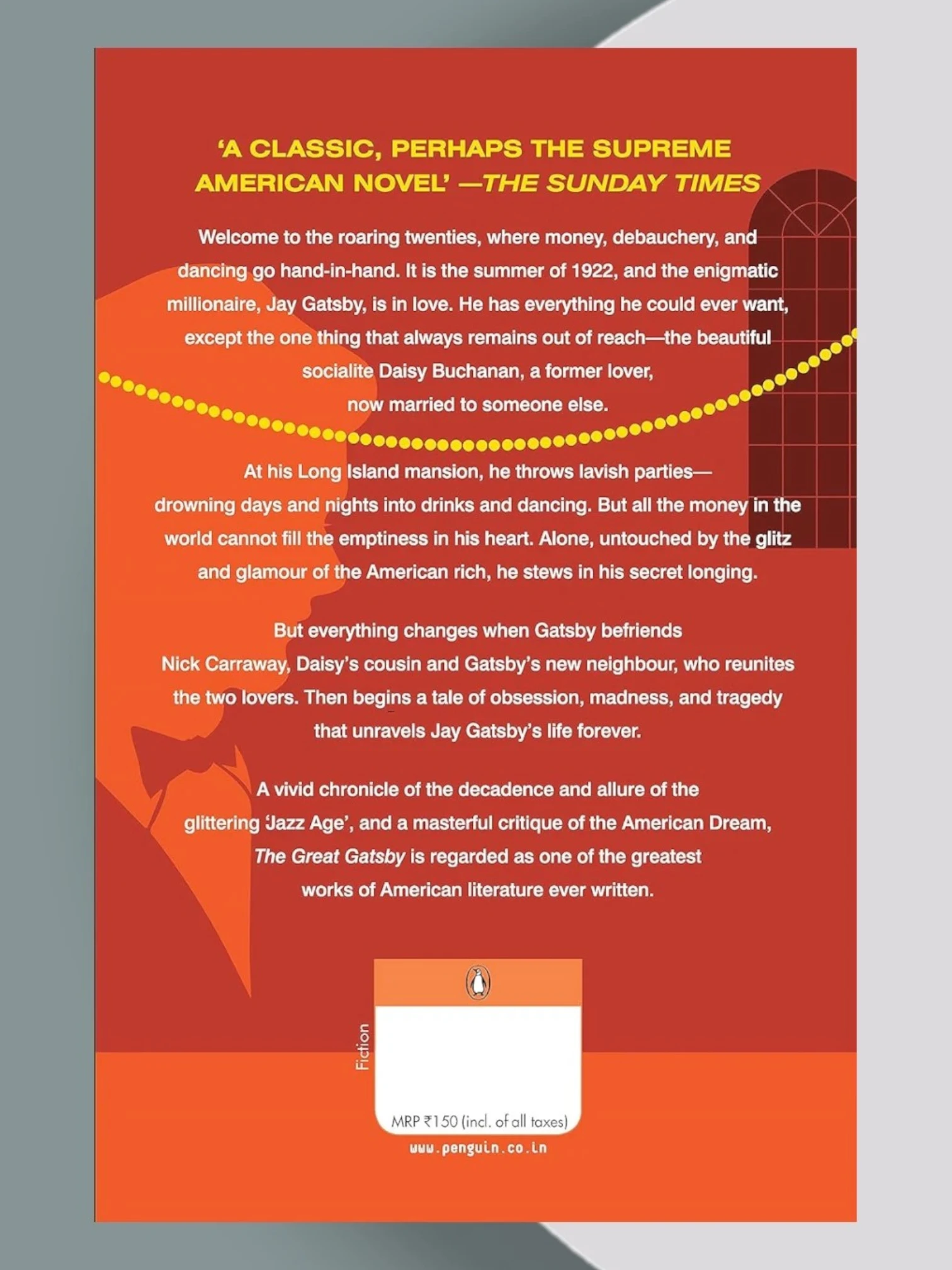 'A CLASSIC, PERHAPS THE SUPREME AMERICAN NOVEL' —THE SUNDAY TIMES

Welcome to the roaring twenties, where money, debauchery, and dancing go hand-in-hand. It is the summer of 1922, and the enigmatic millionaire, Jay Gatsby, is in love. He has everything he could ever want, except the one thing that always remains out of reach—the beautiful socialite Daisy Buchanan, a former lover, now married to someone else.

At his Long Island mansion, he throws lavish parties—drowning days and nights into drinks and dancing. But all the money in the world cannot fill the emptiness in his heart. Alone, untouched by the glitz and glamour of the American rich, he stews in his secret longing.

But everything changes when Gatsby befriends Nick Carraway, Daisy's cousin and Gatsby's new neighbour, who reunites the two lovers. Then begins a tale of obsession, madness, and tragedy that unravels Jay Gatsby's life forever.

A vivid chronicle of the decadence and allure of the glittering 'Jazz Age', and a masterful critique of the American Dream, The Great Gatsby is regarded as one of the greatest works of American literature ever written.

Fiction

MRP ₹150 (incl. of all taxes)

www.penguin.co.in